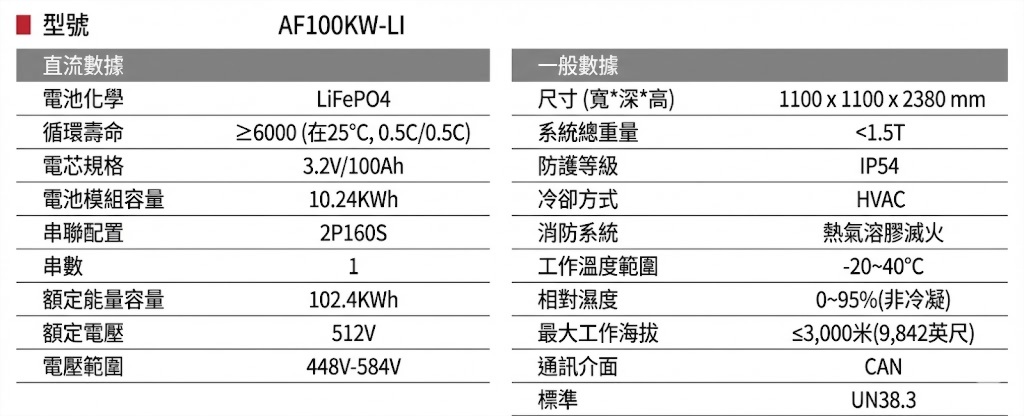 型號 AF100KW-LI

| 直流數據 | |
|---|---|
| 電池化學 | LiFePO4 |
| 循環壽命 | ≥6000 (在25°C, 0.5C/0.5C) |
| 電芯規格 | 3.2V/100Ah |
| 電池模組容量 | 10.24KWh |
| 串聯配置 | 2P160S |
| 串數 | 1 |
| 額定能量容量 | 102.4KWh |
| 額定電壓 | 512V |
| 電壓範圍 | 448V-584V |

| 一般數據 | |
|---|---|
| 尺寸 (寬*深*高) | 1100 x 1100 x 2380 mm |
| 系統總重量 | <1.5T |
| 防護等級 | IP54 |
| 冷卻方式 | HVAC |
| 消防系統 | 熱氣溶膠滅火 |
| 工作溫度範圍 | -20~40°C |
| 相對濕度 | 0~95%(非冷凝) |
| 最大工作海拔 | ≤3,000米(9,842英尺) |
| 通訊介面 | CAN |
| 標準 | UN38.3 |